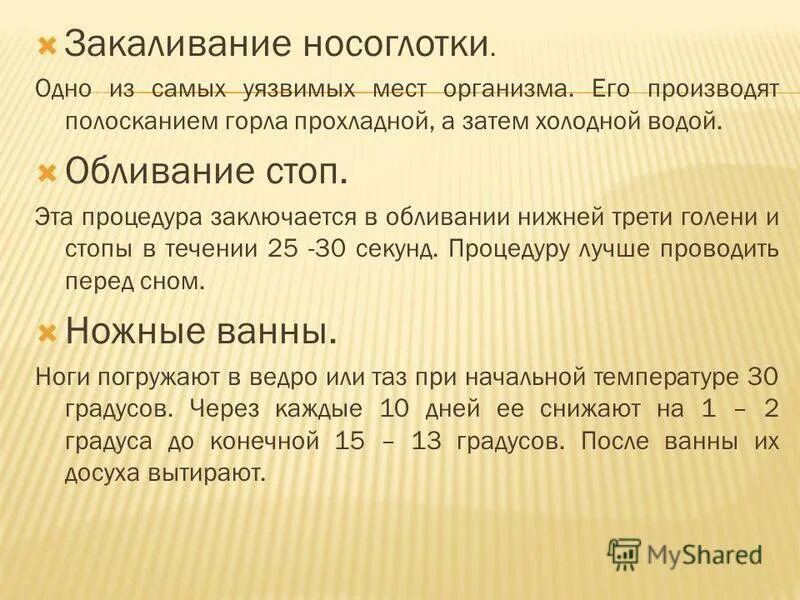 Закаливание носоглотки.

Одно из самых уязвимых мест организма. Его производят полосканием горла прохладной, а затем холодной водой.

Обливание стоп.

Эта процедура заключается в обливании нижней трети голени и стопы в течении 25 -30 секунд. Процедуру лучше проводить перед сном.

Ножные ванны.

Ноги погружают в ведро или таз при начальной температуре 30 градусов. Через каждые 10 дней ее снижают на 1 – 2 градуса до конечной 15 – 13 градусов. После ванны их досуха вытирают.

MyShared